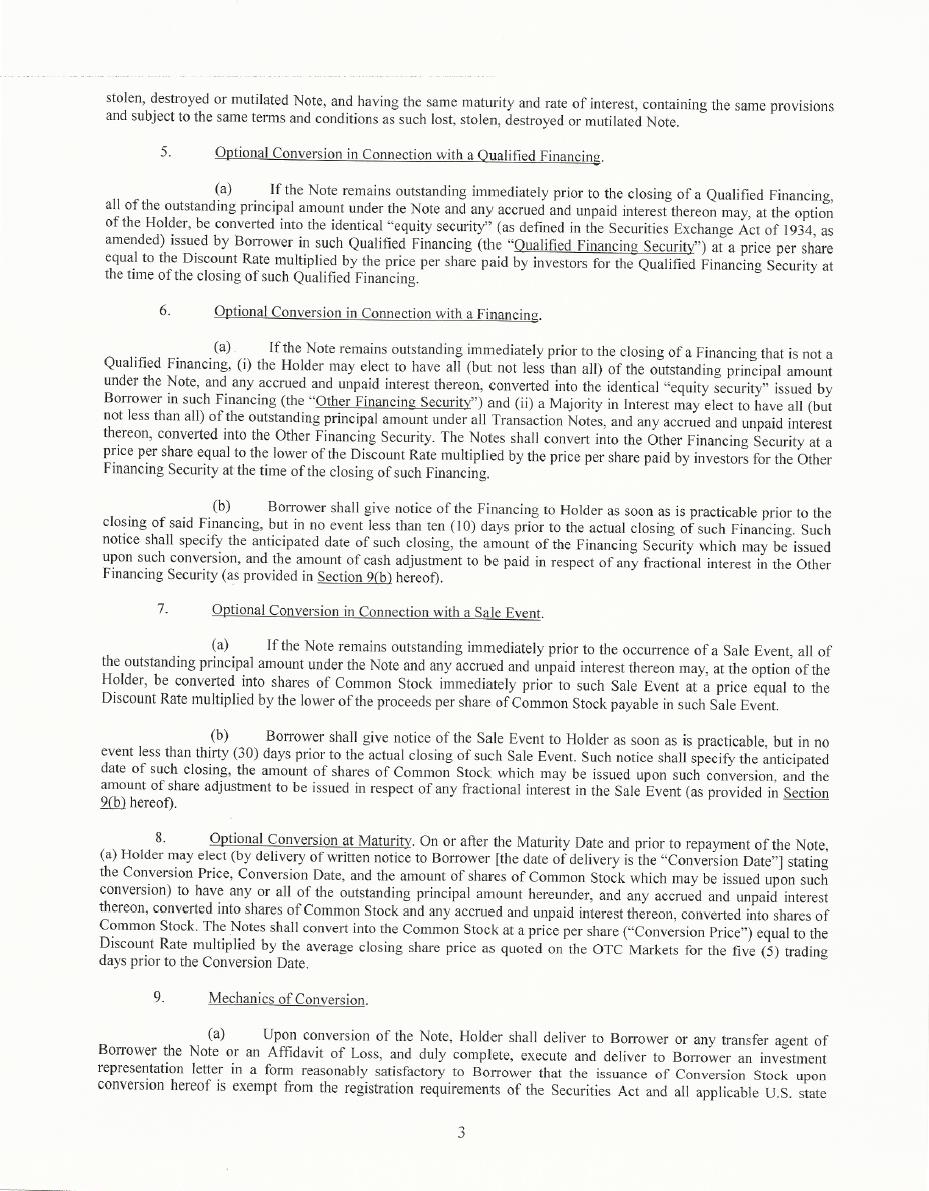 stolen, destroyed or mutilated Note, and having the same maturity and rate of interest, containing the same provisions and subject to the same terms and conditions as such lost, stolen, destroyed or mutilated Note.

5. Optional Conversion in Connection with a Qualified Financing.

(a) If the Note remains outstanding immediately prior to the closing of a Qualified Financing, all of the outstanding principal amount under the Note and any accrued and unpaid interest thereon may, at the option of the Holder, be converted into the identical "equity security" (as defined in the Securities Exchange Act of 1934, as amended) issued by Borrower in such Qualified Financing (the "Qualified Financing Security") at a price per share equal to the Discount Rate multiplied by the price per share paid by investors for the Qualified Financing Security at the time of the closing of such Qualified Financing.

6. Optional Conversion in Connection with a Financing.

(a) If the Note remains outstanding immediately prior to the closing of a Financing that is not a Qualified Financing, (i) the Holder may elect to have all (but not less than all) of the outstanding principal amount under the Note, and any accrued and unpaid interest thereon, converted into the identical "equity security" issued by Borrower in such Financing (the "Other Financing Security") and (ii) a Majority in Interest may elect to have all (but not less than all) of the outstanding principal amount under all Transaction Notes, and any accrued and unpaid interest thereon, converted into the Other Financing Security. The Notes shall convert into the Other Financing Security at a price per share equal to the lower of the Discount Rate multiplied by the price per share paid by investors for the Other Financing Security at the time of the closing of such Financing.

(b) Borrower shall give notice of the Financing to Holder as soon as is practicable prior to the closing of said Financing, but in no event less than ten (10) days prior to the actual closing of such Financing. Such notice shall specify the anticipated date of such closing, the amount of the Financing Security which may be issued upon such conversion, and the amount of cash adjustment to be paid in respect of any fractional interest in the Other Financing Security (as provided in Section 9(b) hereof).

7. Optional Conversion in Connection with a Sale Event.

(a) If the Note remains outstanding immediately prior to the occurrence of a Sale Event, all of the outstanding principal amount under the Note and any accrued and unpaid interest thereon may, at the option of the Holder, be converted into shares of Common Stock immediately prior to such Sale Event at a price equal to the Discount Rate multiplied by the lower of the proceeds per share of Common Stock payable in such Sale Event.

(b) Borrower shall give notice of the Sale Event to Holder as soon as is practicable, but in no event less than thirty (30) days prior to the actual closing of such Sale Event. Such notice shall specify the anticipated date of such closing, the amount of shares of Common Stock which may be issued upon such conversion, and the amount of share adjustment to be issued in respect of any fractional interest in the Sale Event (as provided in Section 9(b) hereof).

8. Optional Conversion at Maturity. On or after the Maturity Date and prior to repayment of the Note, (a) Holder may elect (by delivery of written notice to Borrower [the date of delivery is the "Conversion Date"] stating the Conversion Price, Conversion Date, and the amount of shares of Common Stock which may be issued upon such conversion) to have any or all of the outstanding principal amount hereunder, and any accrued and unpaid interest thereon, converted into shares of Common Stock and any accrued and unpaid interest thereon, converted into shares of Common Stock. The Notes shall convert into the Common Stock at a price per share ("Conversion Price") equal to the Discount Rate multiplied by the average closing share price as quoted on the OTC Markets for the five (5) trading days prior to the Conversion Date.

9. Mechanics of Conversion.

(a) Upon conversion of the Note, Holder shall deliver to Borrower or any transfer agent of Borrower the Note or an Affidavit of Loss, and duly complete, execute and deliver to Borrower an investment representation letter in a form reasonably satisfactory to Borrower that the issuance of Conversion Stock upon conversion hereof is exempt from the registration requirements of the Securities Act and all applicable U.S. state

3